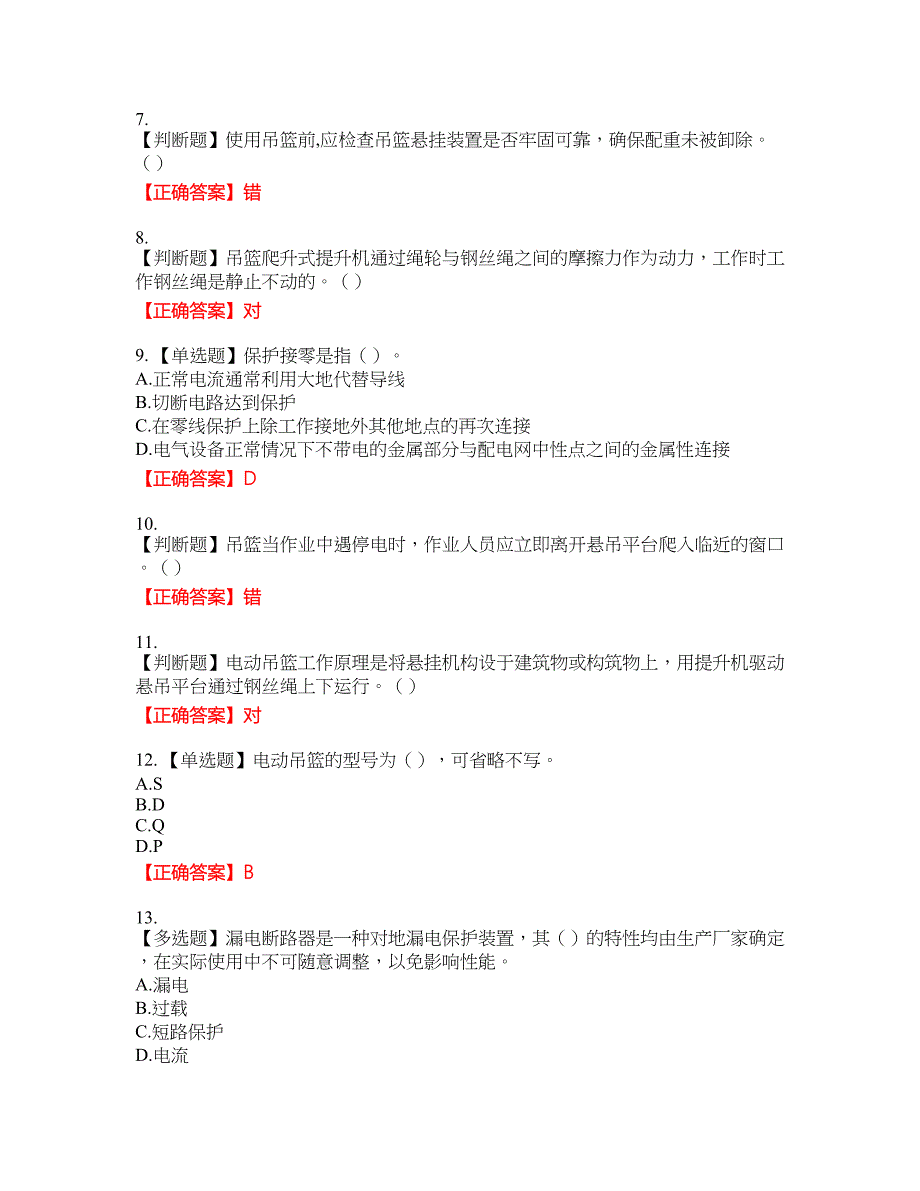 7.
【判断题】使用吊篮前,应检查吊篮悬挂装置是否牢固可靠，确保配重未被卸除。( )

【正确答案】错

8.
【判断题】吊篮爬升式提升机通过绳轮与钢丝绳之间的摩擦力作为动力，工作时工作钢丝绳是静止不动的。( )

【正确答案】对

9.【单选题】保护接零是指( )。
A.正常电流通常利用大地代替导线
B.切断电路达到保护
C.在零线保护上除工作接地外其他地点的再次连接
D.电气设备正常情况下不带电的金属部分与配电网中性点之间的金属性连接

【正确答案】D

10.
【判断题】吊篮当作业中遇停电时，作业人员应立即离开悬吊平台爬入临近的窗口。( )

【正确答案】错

11.
【判断题】电动吊篮工作原理是将悬挂机构设于建筑物或构筑物上，用提升机驱动悬吊平台通过钢丝绳上下运行。( )

【正确答案】对

12.【单选题】电动吊篮的型号为( )，可省略不写。
A.S
B.D
C.Q
D.P

【正确答案】B

13.
【多选题】漏电断路器是一种对地漏电保护装置，其( )的特性均由生产厂家确定，在实际使用中不可随意调整，以免影响性能。
A.漏电
B.过载
C.短路保护
D.电流